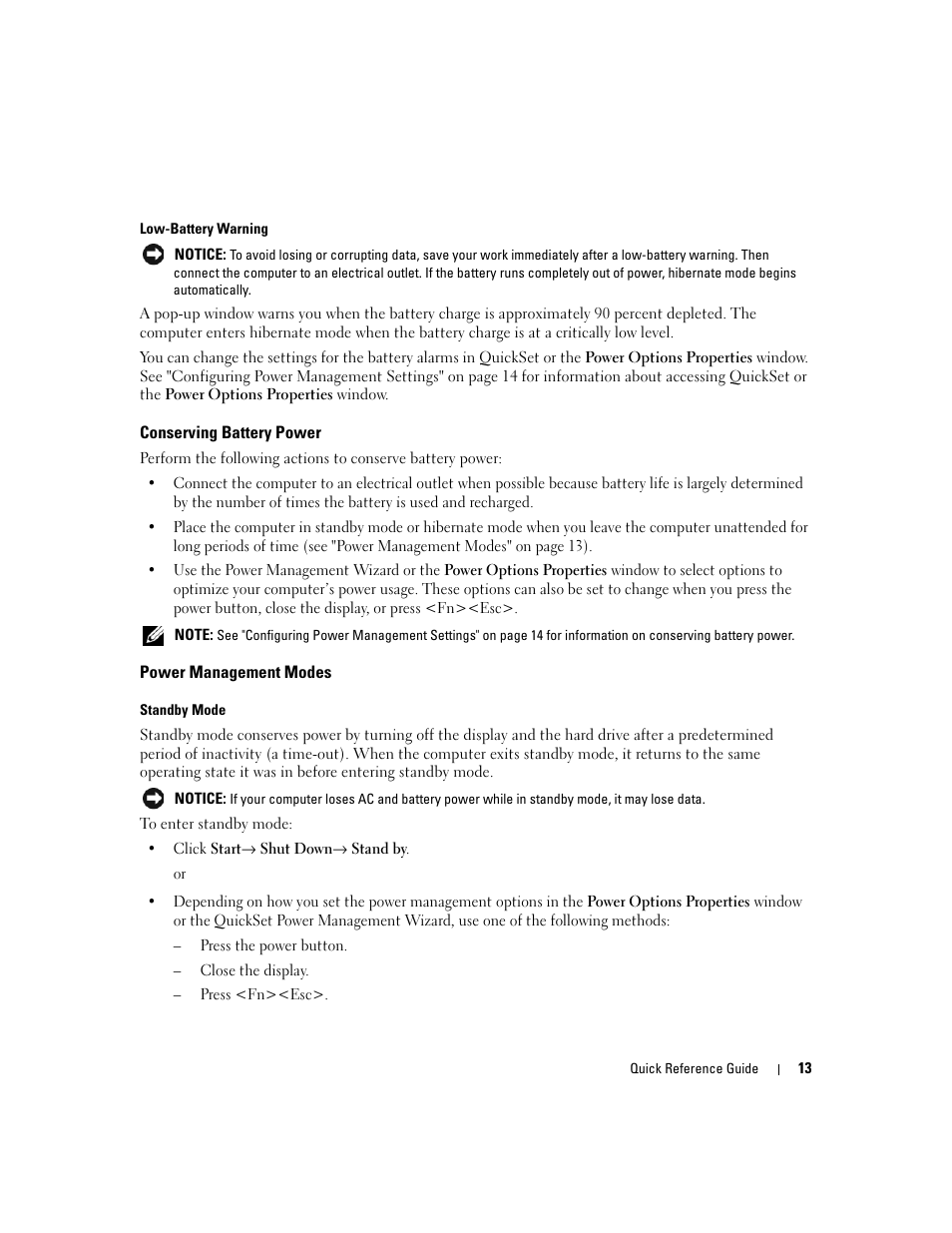 Low-Battery Warning

NOTICE: To avoid losing or corrupting data, save your work immediately after a low-battery warning. Then connect the computer to an electrical outlet. If the battery runs completely out of power, hibernate mode begins automatically.

A pop-up window warns you when the battery charge is approximately 90 percent depleted. The computer enters hibernate mode when the battery charge is at a critically low level.

You can change the settings for the battery alarms in QuickSet or the Power Options Properties window. See "Configuring Power Management Settings" on page 14 for information about accessing QuickSet or the Power Options Properties window.

Conserving Battery Power

Perform the following actions to conserve battery power:

• Connect the computer to an electrical outlet when possible because battery life is largely determined by the number of times the battery is used and recharged.

• Place the computer in standby mode or hibernate mode when you leave the computer unattended for long periods of time (see "Power Management Modes" on page 13).

• Use the Power Management Wizard or the Power Options Properties window to select options to optimize your computer's power usage. These options can also be set to change when you press the power button, close the display, or press <Fn><Esc>.

NOTE: See "Configuring Power Management Settings" on page 14 for information on conserving battery power.

Power Management Modes

Standby Mode

Standby mode conserves power by turning off the display and the hard drive after a predetermined period of inactivity (a time-out). When the computer exits standby mode, it returns to the same operating state it was in before entering standby mode.

NOTICE: If your computer loses AC and battery power while in standby mode, it may lose data.

To enter standby mode:

• Click Start→ Shut Down→ Stand by.

or

• Depending on how you set the power management options in the Power Options Properties window or the QuickSet Power Management Wizard, use one of the following methods:

– Press the power button.

– Close the display.

– Press <Fn><Esc>.

Quick Reference Guide | 13